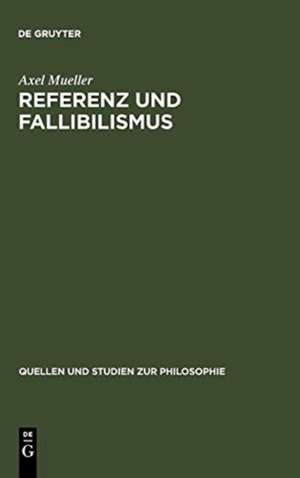 DE GRUYTER

Axel Mueller

REFERENZ UND FALLIBILISMUS

QUELLEN UND STUDIEN ZUR PHILOSOPHIE

DE
G